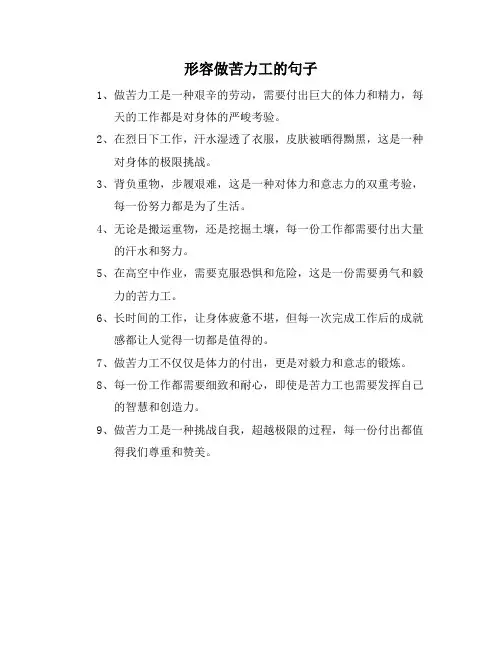 形容做苦力工的句子

1、做苦力工是一种艰辛的劳动，需要付出巨大的体力和精力，每天的工作都是对身体的严峻考验。

2、在烈日下工作，汗水湿透了衣服，皮肤被晒得黝黑，这是一种对身体的极限挑战。

3、背负重物，步履艰难，这是一种对体力和意志力的双重考验，每一份努力都是为了生活。

4、无论是搬运重物，还是挖掘土壤，每一份工作都需要付出大量的汗水和努力。

5、在高空中作业，需要克服恐惧和危险，这是一份需要勇气和毅力的苦力工。

6、长时间的工作，让身体疲惫不堪，但每一次完成工作后的成就感都让人觉得一切都是值得的。

7、做苦力工不仅仅是体力的付出，更是对毅力和意志的锻炼。

8、每一份工作都需要细致和耐心，即使是苦力工也需要发挥自己的智慧和创造力。

9、做苦力工是一种挑战自我，超越极限的过程，每一份付出都值得我们尊重和赞美。